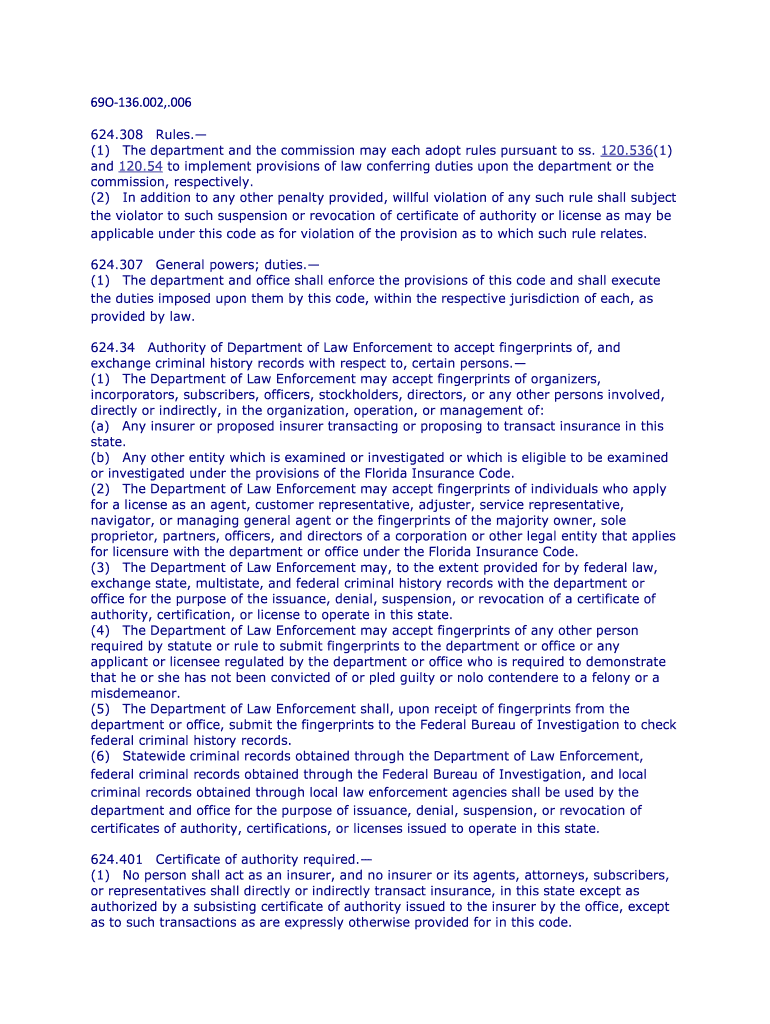 69O-136.002,.006

624.308 Rules.—
(1) The department and the commission may each adopt rules pursuant to ss. 120.536(1) and 120.54 to implement provisions of law conferring duties upon the department or the commission, respectively.
(2) In addition to any other penalty provided, willful violation of any such rule shall subject the violator to such suspension or revocation of certificate of authority or license as may be applicable under this code as for violation of the provision as to which such rule relates.

624.307 General powers; duties.—
(1) The department and office shall enforce the provisions of this code and shall execute the duties imposed upon them by this code, within the respective jurisdiction of each, as provided by law.

624.34 Authority of Department of Law Enforcement to accept fingerprints of, and exchange criminal history records with respect to, certain persons.—
(1) The Department of Law Enforcement may accept fingerprints of organizers, incorporators, subscribers, officers, stockholders, directors, or any other persons involved, directly or indirectly, in the organization, operation, or management of:
(a) Any insurer or proposed insurer transacting or proposing to transact insurance in this state.
(b) Any other entity which is examined or investigated or which is eligible to be examined or investigated under the provisions of the Florida Insurance Code.
(2) The Department of Law Enforcement may accept fingerprints of individuals who apply for a license as an agent, customer representative, adjuster, service representative, navigator, or managing general agent or the fingerprints of the majority owner, sole proprietor, partners, officers, and directors of a corporation or other legal entity that applies for licensure with the department or office under the Florida Insurance Code.
(3) The Department of Law Enforcement may, to the extent provided for by federal law, exchange state, multistate, and federal criminal history records with the department or office for the purpose of the issuance, denial, suspension, or revocation of a certificate of authority, certification, or license to operate in this state.
(4) The Department of Law Enforcement may accept fingerprints of any other person required by statute or rule to submit fingerprints to the department or office or any applicant or licensee regulated by the department or office who is required to demonstrate that he or she has not been convicted of or pled guilty or nolo contendere to a felony or a misdemeanor.
(5) The Department of Law Enforcement shall, upon receipt of fingerprints from the department or office, submit the fingerprints to the Federal Bureau of Investigation to check federal criminal history records.
(6) Statewide criminal records obtained through the Department of Law Enforcement, federal criminal records obtained through the Federal Bureau of Investigation, and local criminal records obtained through local law enforcement agencies shall be used by the department and office for the purpose of issuance, denial, suspension, or revocation of certificates of authority, certifications, or licenses issued to operate in this state.

624.401 Certificate of authority required.—
(1) No person shall act as an insurer, and no insurer or its agents, attorneys, subscribers, or representatives shall directly or indirectly transact insurance, in this state except as authorized by a subsisting certificate of authority issued to the insurer by the office, except as to such transactions as are expressly otherwise provided for in this code.